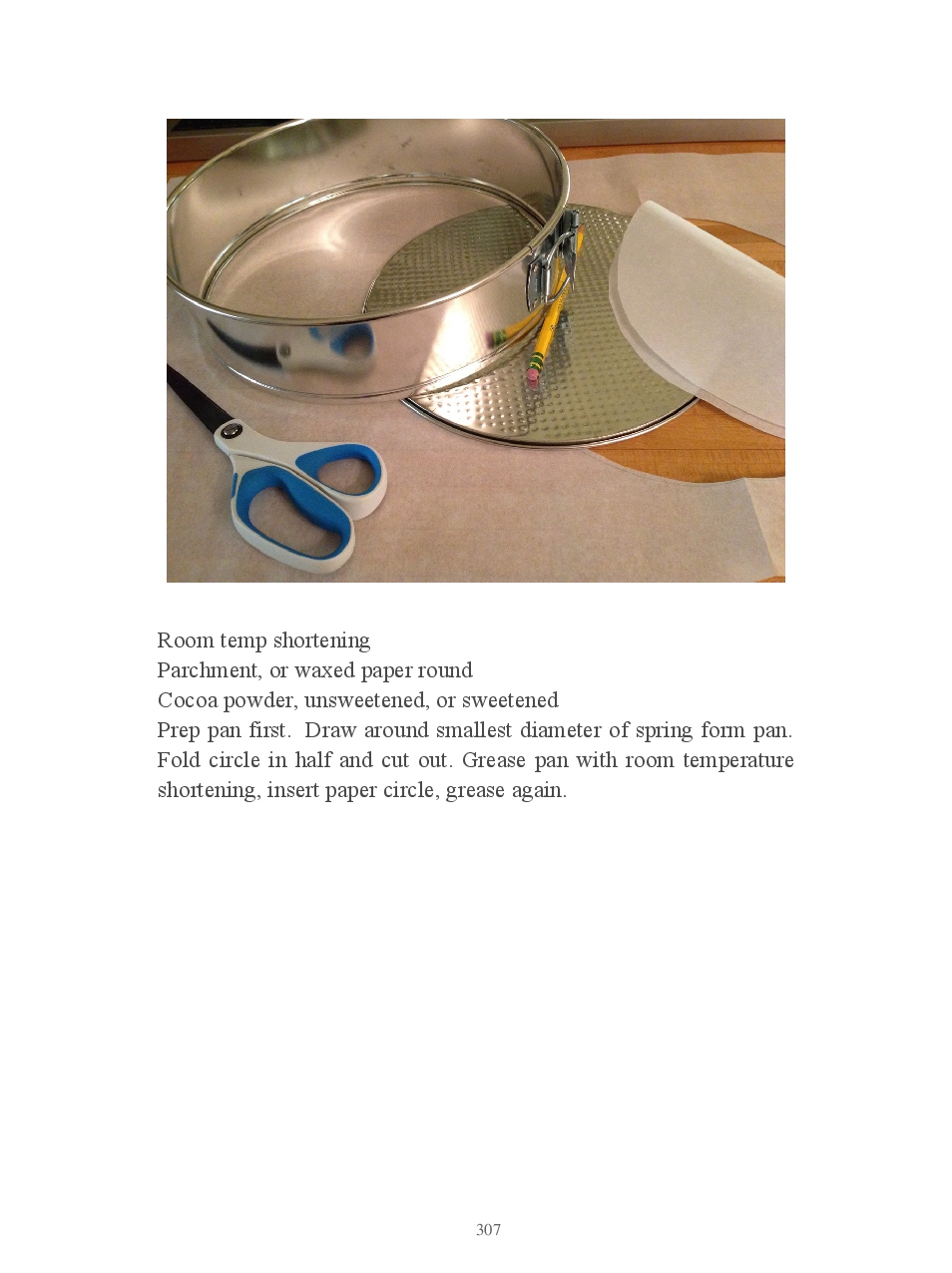 Room temp shortening
Parchment, or waxed paper round
Cocoa powder, unsweetened, or sweetened
Prep pan first. Draw around smallest diameter of spring form pan. Fold circle in half and cut out. Grease pan with room temperature shortening, insert paper circle, grease again.

307